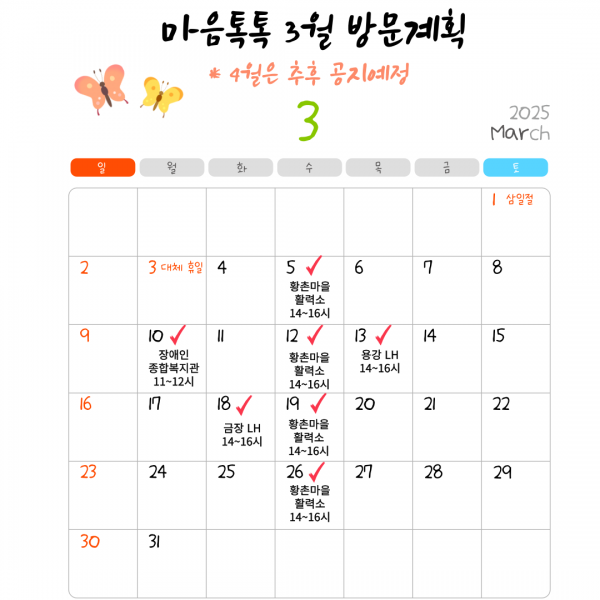 마음톡톡 3월 방문계획

* 4월은 추후 공지예정

3

2025
March

| 일 | 월 | 화 | 수 | 목 | 금 | 토 |
|---|---|---|---|---|---|---|
| | | | | | | 1 삼일절 |
| 2 | 3 대체 휴일 | 4 | 5 ✓ 황촌마을 활력소 14~16시 | 6 | 7 | 8 |
| 9 | 10 ✓ 장애인 종합복지관 11~12시 | 11 | 12 ✓ 황촌마을 활력소 14~16시 | 13 ✓ 용강 LH 14~16시 | 14 | 15 |
| 16 | 17 | 18 ✓ 금장 LH 14~16시 | 19 ✓ 황촌마을 활력소 14~16시 | 20 | 21 | 22 |
| 23 | 24 | 25 | 26 ✓ 황촌마을 활력소 14~16시 | 27 | 28 | 29 |
| 30 | 31 | | | | | |